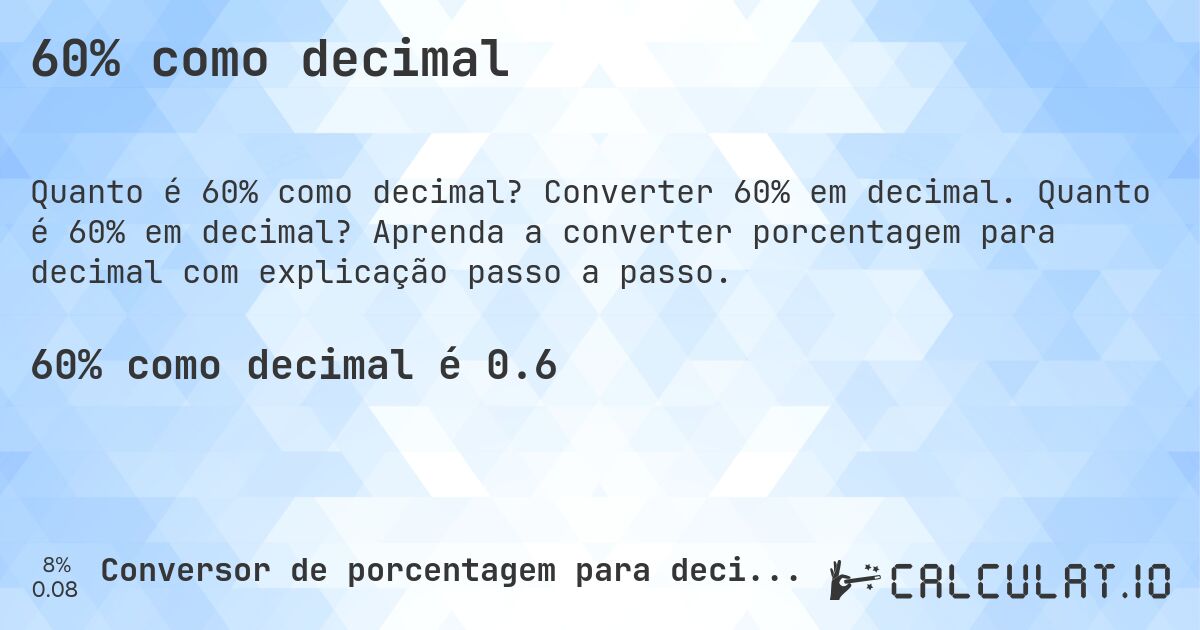 60% como decimal

Quanto é 60% como decimal? Converter 60% em decimal. Quanto é 60% em decimal? Aprenda a converter porcentagem para decimal com explicação passo a passo.

60% como decimal é 0.6

8%
0.08

Conversor de porcentagem para deci...

CALCULAT.IO